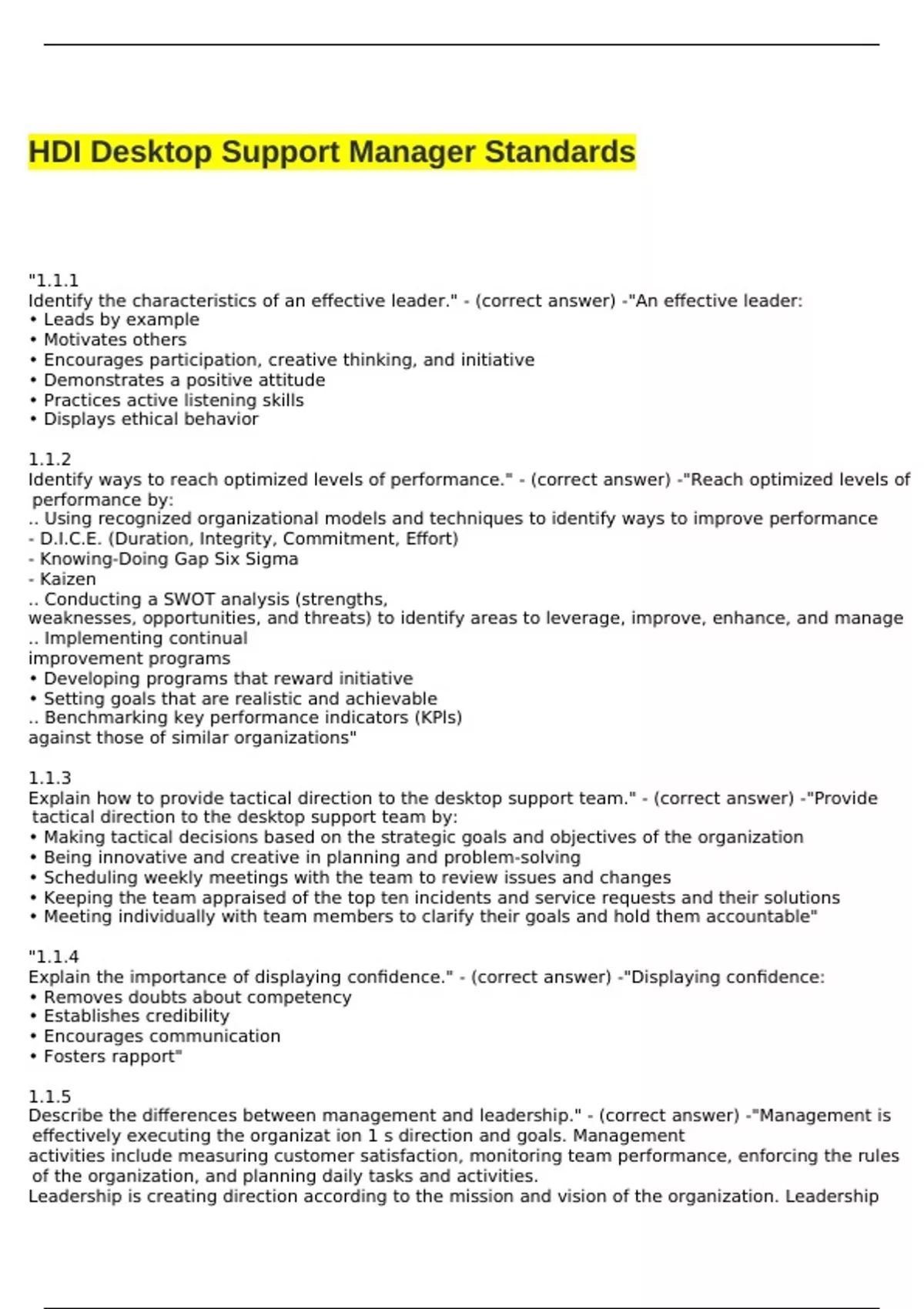 HDI Desktop Support Manager Standards

"1.1.1
Identify the characteristics of an effective leader." - (correct answer) -"An effective leader:
• Leads by example
• Motivates others
• Encourages participation, creative thinking, and initiative
• Demonstrates a positive attitude
• Practices active listening skills
• Displays ethical behavior

1.1.2
Identify ways to reach optimized levels of performance." - (correct answer) -"Reach optimized levels of performance by:
.. Using recognized organizational models and techniques to identify ways to improve performance
- D.I.C.E. (Duration, Integrity, Commitment, Effort)
- Knowing-Doing Gap Six Sigma
- Kaizen
.. Conducting a SWOT analysis (strengths,
weaknesses, opportunities, and threats) to identify areas to leverage, improve, enhance, and manage
.. Implementing continual
improvement programs
• Developing programs that reward initiative
• Setting goals that are realistic and achievable
.. Benchmarking key performance indicators (KPIs)
against those of similar organizations"

1.1.3
Explain how to provide tactical direction to the desktop support team." - (correct answer) -"Provide tactical direction to the desktop support team by:
• Making tactical decisions based on the strategic goals and objectives of the organization
• Being innovative and creative in planning and problem-solving
• Scheduling weekly meetings with the team to review issues and changes
• Keeping the team appraised of the top ten incidents and service requests and their solutions
• Meeting individually with team members to clarify their goals and hold them accountable"

"1.1.4
Explain the importance of displaying confidence." - (correct answer) -"Displaying confidence:
• Removes doubts about competency
• Establishes credibility
• Encourages communication
• Fosters rapport"

1.1.5
Describe the differences between management and leadership." - (correct answer) -"Management is effectively executing the organizat ion 1 s direction and goals. Management
activities include measuring customer satisfaction, monitoring team performance, enforcing the rules of the organization, and planning daily tasks and activities.
Leadership is creating direction according to the mission and vision of the organization. Leadership